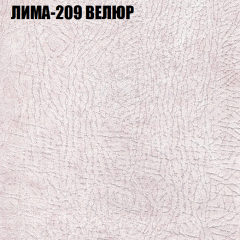 ЛИМА-209 ВЕЛЮР